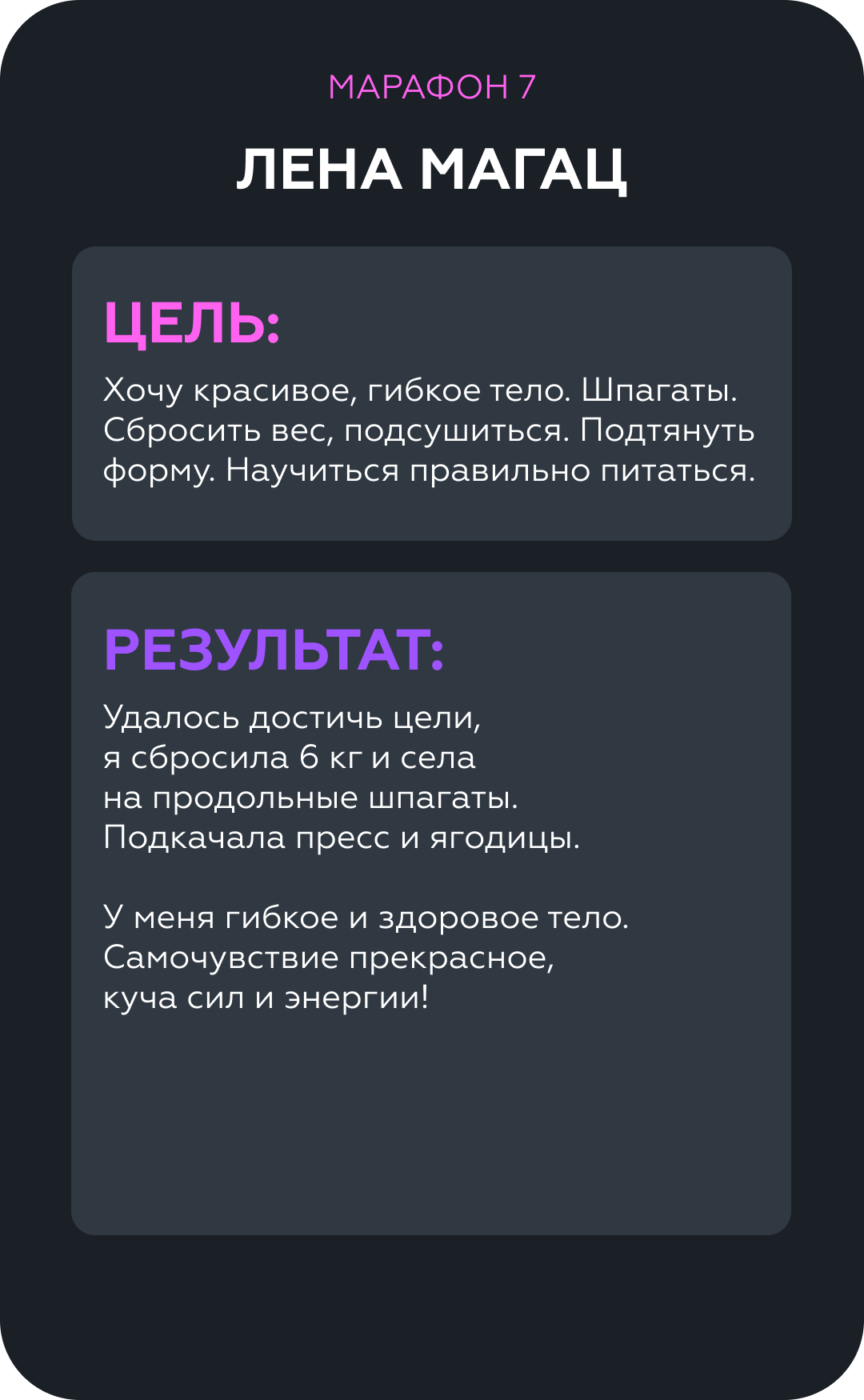 МАРАФОН 7

ЛЕНА МАГАЦ

ЦЕЛЬ:

Хочу красивое, гибкое тело. Шпагаты. Сбросить вес, подсушиться. Подтянуть форму. Научиться правильно питаться.

РЕЗУЛЬТАТ:

Удалось достичь цели, я сбросила 6 кг и села на продольные шпагаты. Подкачала пресс и ягодицы.

У меня гибкое и здоровое тело. Самочувствие прекрасное, куча сил и энергии!